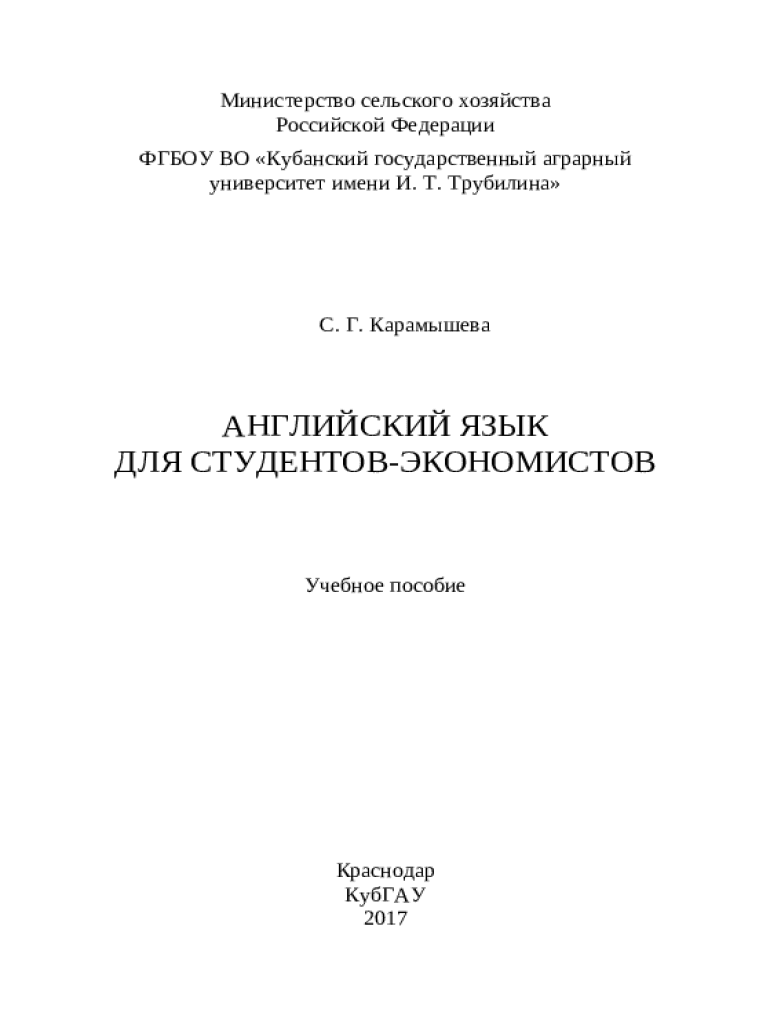 Министерство сельского хозяйства
Российской Федерации

ФГБОУ ВО «Кубанский государственный аграрный университет имени И. Т. Трубилина»

С. Г. Карамышева

АНГЛИЙСКИЙ ЯЗЫК
ДЛЯ СТУДЕНТОВ-ЭКОНОМИСТОВ

Учебное пособие

Краснодар
КубГАУ
2017